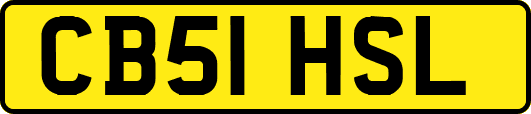 CB51 HSL